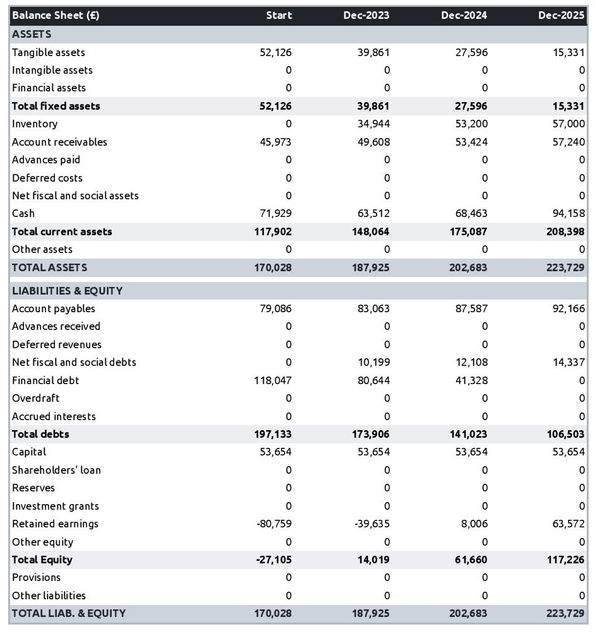 | Balance Sheet (£) | Start | Dec-2023 | Dec-2024 | Dec-2025 |
|---|---|---|---|---|
| ASSETS | | | | |
| Tangible assets | 52,126 | 39,861 | 27,596 | 15,331 |
| Intangible assets | 0 | 0 | 0 | 0 |
| Financial assets | 0 | 0 | 0 | 0 |
| Total fixed assets | 52,126 | 39,861 | 27,596 | 15,331 |
| Inventory | 0 | 34,944 | 53,200 | 57,000 |
| Account receivables | 45,973 | 49,608 | 53,424 | 57,240 |
| Advances paid | 0 | 0 | 0 | 0 |
| Deferred costs | 0 | 0 | 0 | 0 |
| Net fiscal and social assets | 0 | 0 | 0 | 0 |
| Cash | 71,929 | 63,512 | 68,463 | 94,158 |
| Total current assets | 117,902 | 148,064 | 175,087 | 208,398 |
| Other assets | 0 | 0 | 0 | 0 |
| TOTAL ASSETS | 170,028 | 187,925 | 202,683 | 223,729 |
| LIABILITIES & EQUITY | | | | |
| Account payables | 79,086 | 83,063 | 87,587 | 92,166 |
| Advances received | 0 | 0 | 0 | 0 |
| Deferred revenues | 0 | 0 | 0 | 0 |
| Net fiscal and social debts | 0 | 10,199 | 12,108 | 14,337 |
| Financial debt | 118,047 | 80,644 | 41,328 | 0 |
| Overdraft | 0 | 0 | 0 | 0 |
| Accrued interests | 0 | 0 | 0 | 0 |
| Total debts | 197,133 | 173,906 | 141,023 | 106,503 |
| Capital | 53,654 | 53,654 | 53,654 | 53,654 |
| Shareholders' loan | 0 | 0 | 0 | 0 |
| Reserves | 0 | 0 | 0 | 0 |
| Investment grants | 0 | 0 | 0 | 0 |
| Retained earnings | -80,759 | -39,635 | 8,006 | 63,572 |
| Other equity | 0 | 0 | 0 | 0 |
| Total Equity | -27,105 | 14,019 | 61,660 | 117,226 |
| Provisions | 0 | 0 | 0 | 0 |
| Other liabilities | 0 | 0 | 0 | 0 |
| TOTAL LIAB. & EQUITY | 170,028 | 187,925 | 202,683 | 223,729 |